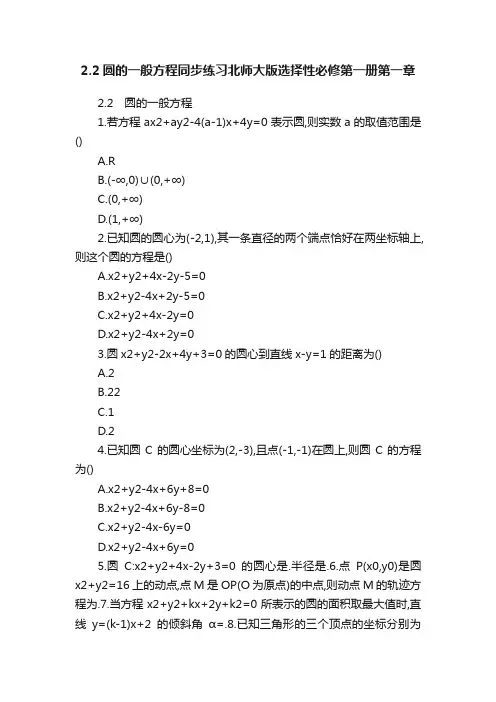 2.2 圆的一般方程同步练习北师大版选择性必修第一册第一章

2.2　圆的一般方程

1.若方程 ax2+ay2-4(a-1)x+4y=0 表示圆,则实数 a 的取值范围是()

A.R

B.(-∞,0)∪(0,+∞)

C.(0,+∞)

D.(1,+∞)

2.已知圆的圆心为(-2,1),其一条直径的两个端点恰好在两坐标轴上,则这个圆的方程是()

A.x2+y2+4x-2y-5=0

B.x2+y2-4x+2y-5=0

C.x2+y2+4x-2y=0

D.x2+y2-4x+2y=0

3.圆 x2+y2-2x+4y+3=0 的圆心到直线 x-y=1 的距离为()

A.2

B.22

C.1

D.2

4.已知圆 C 的圆心坐标为(2,-3),且点(-1,-1)在圆上,则圆 C 的方程为()

A.x2+y2-4x+6y+8=0

B.x2+y2-4x+6y-8=0

C.x2+y2-4x-6y=0

D.x2+y2-4x+6y=0

5.圆 C:x2+y2+4x-2y+3=0 的圆心是.半径是.6.点 P(x0,y0)是圆 x2+y2=16 上的动点,点 M 是 OP(O 为原点)的中点,则动点 M 的轨迹方程为.7.当方程 x2+y2+kx+2y+k2=0 所表示的圆的面积取最大值时,直线 y=(k-1)x+2 的倾斜角 α=.8.已知三角形的三个顶点的坐标分别为